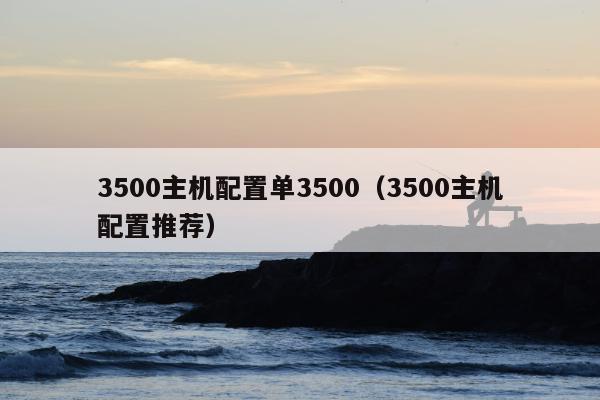 3500主机配置单3500（3500主机配置推荐）